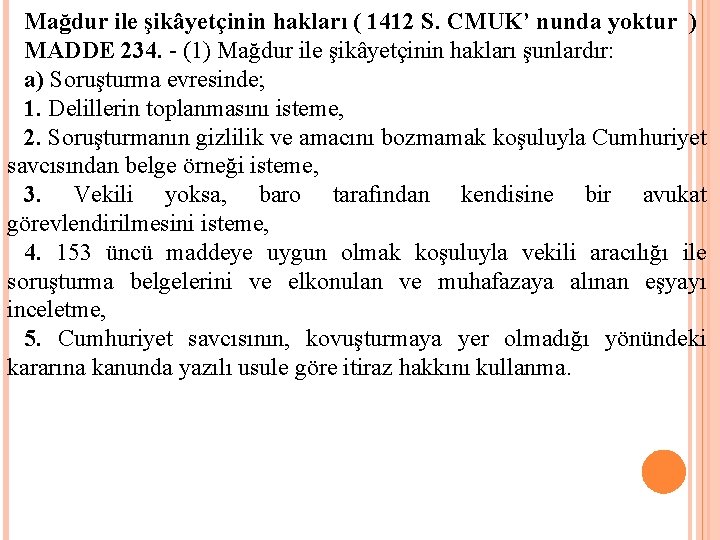 Mağdur ile şikâyetçinin hakları ( 1412 S. CMUK' nunda yoktur )
MADDE 234. - (1) Mağdur ile şikâyetçinin hakları şunlardır:
a) Soruşturma evresinde;
1. Delillerin toplanmasını isteme,
2. Soruşturmanın gizlilik ve amacını bozmamak koşuluyla Cumhuriyet savcısından belge örneği isteme,
3. Vekili yoksa, baro tarafından kendisine bir avukat görevlendirilmesini isteme,
4. 153 üncü maddeye uygun olmak koşuluyla vekili aracılığı ile soruşturma belgelerini ve elkonulan ve muhafazaya alınan eşyayı inceletme,
5. Cumhuriyet savcısının, kovuşturmaya yer olmadığı yönündeki kararına kanunda yazılı usule göre itiraz hakkını kullanma.